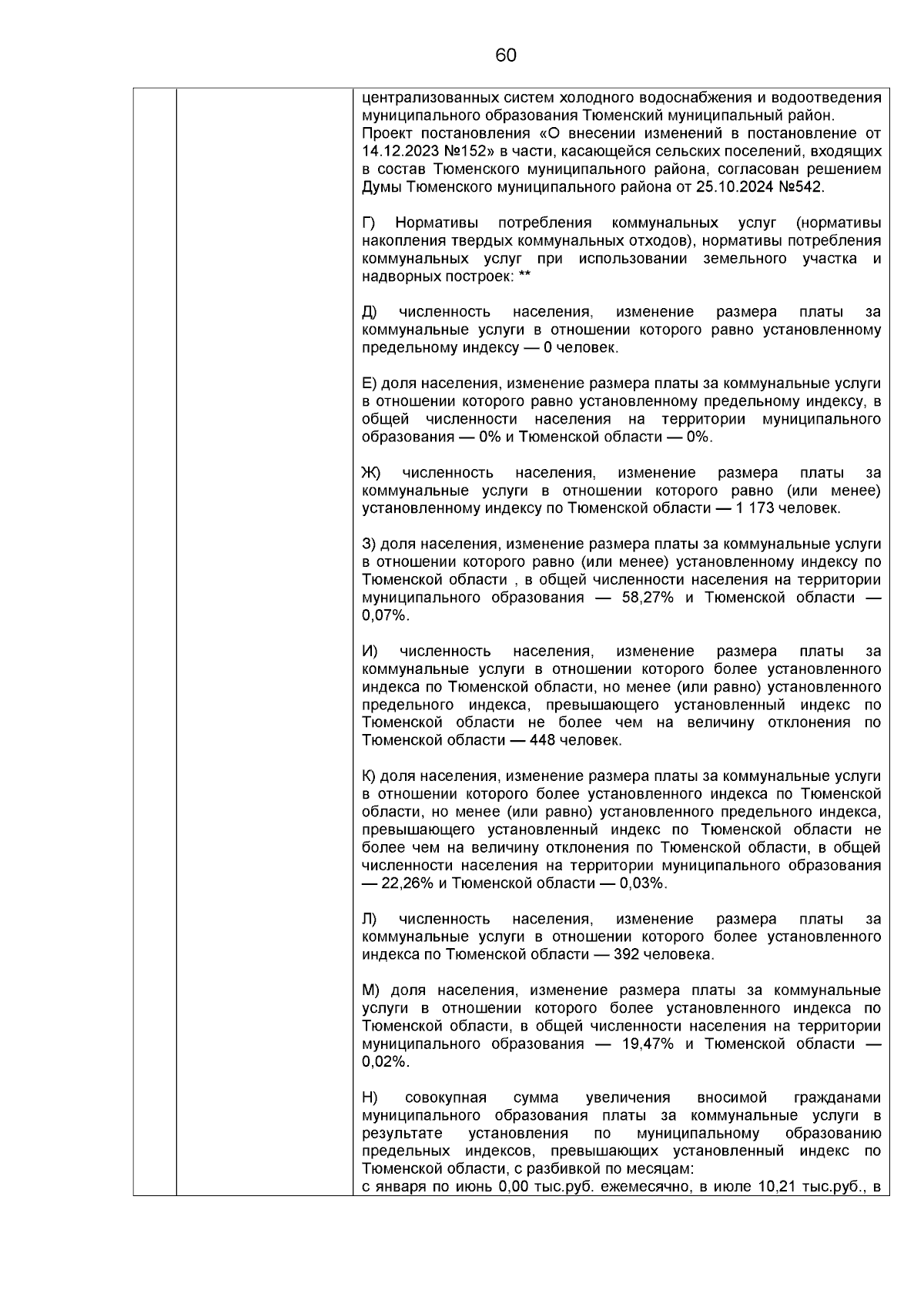 60

централизованных систем холодного водоснабжения и водоотведения муниципального образования Тюменский муниципальный район.
Проект постановления «О внесении изменений в постановление от 14.12.2023 №152» в части, касающейся сельских поселений, входящих в состав Тюменского муниципального района, согласован решением Думы Тюменского муниципального района от 25.10.2024 №542.

Г) Нормативы потребления коммунальных услуг (нормативы накопления твердых коммунальных отходов), нормативы потребления коммунальных услуг при использовании земельного участка и надворных построек: **

Д) численность населения, изменение размера платы за коммунальные услуги в отношении которого равно установленному предельному индексу — 0 человек.

Е) доля населения, изменение размера платы за коммунальные услуги в отношении которого равно установленному предельному индексу, в общей численности населения на территории муниципального образования — 0% и Тюменской области — 0%.

Ж) численность населения, изменение размера платы за коммунальные услуги в отношении которого равно (или менее) установленному индексу по Тюменской области — 1 173 человек.

З) доля населения, изменение размера платы за коммунальные услуги в отношении которого равно (или менее) установленному индексу по Тюменской области , в общей численности населения на территории муниципального образования — 58,27% и Тюменской области — 0,07%.

И) численность населения, изменение размера платы за коммунальные услуги в отношении которого более установленного индекса по Тюменской области, но менее (или равно) установленного предельного индекса, превышающего установленный индекс по Тюменской области не более чем на величину отклонения по Тюменской области — 448 человек.

К) доля населения, изменение размера платы за коммунальные услуги в отношении которого более установленного индекса по Тюменской области, но менее (или равно) установленного предельного индекса, превышающего установленный индекс по Тюменской области не более чем на величину отклонения по Тюменской области, в общей численности населения на территории муниципального образования — 22,26% и Тюменской области — 0,03%.

Л) численность населения, изменение размера платы за коммунальные услуги в отношении которого более установленного индекса по Тюменской области — 392 человека.

М) доля населения, изменение размера платы за коммунальные услуги в отношении которого более установленного индекса по Тюменской области, в общей численности населения на территории муниципального образования — 19,47% и Тюменской области — 0,02%.

Н) совокупная сумма увеличения вносимой гражданами муниципального образования платы за коммунальные услуги в результате установления по муниципальному образованию предельных индексов, превышающих установленный индекс по Тюменской области, с разбивкой по месяцам:
с января по июнь 0,00 тыс.руб. ежемесячно, в июле 10,21 тыс.руб., в